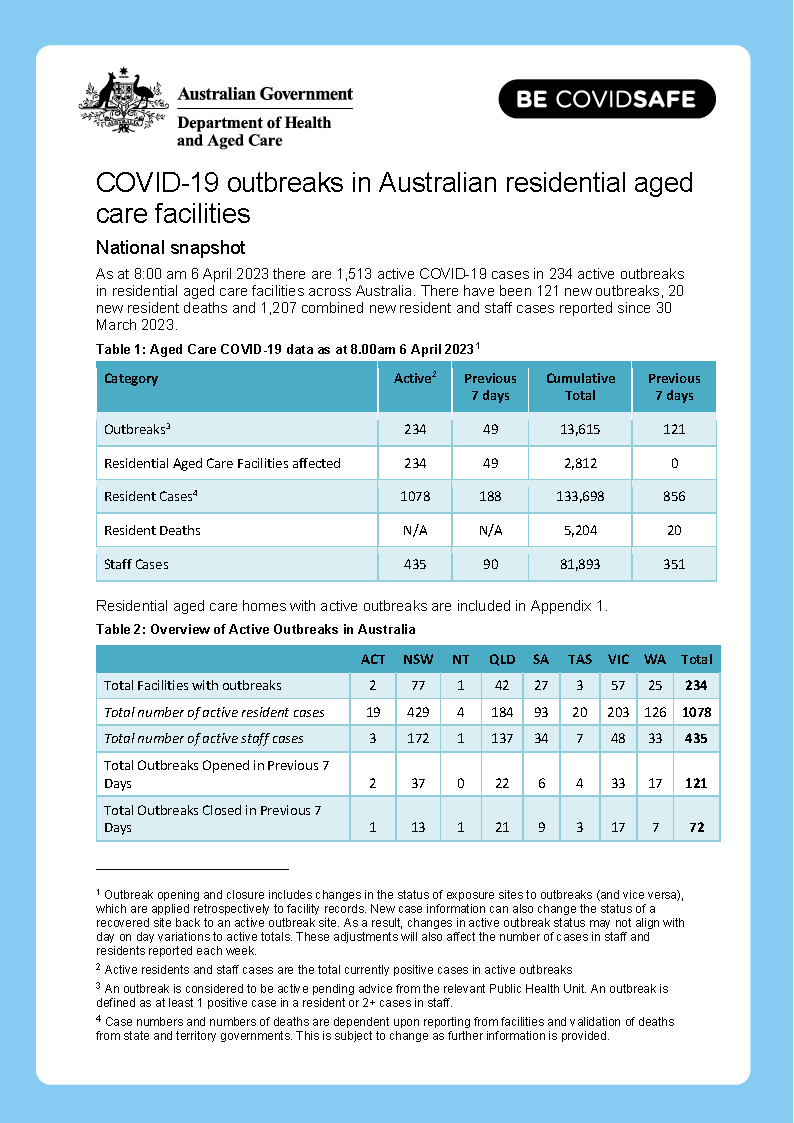 Australian Government
Department of Health and Aged Care

BE COVIDSAFE

COVID-19 outbreaks in Australian residential aged care facilities

National snapshot

As at 8:00 am 6 April 2023 there are 1,513 active COVID-19 cases in 234 active outbreaks in residential aged care facilities across Australia. There have been 121 new outbreaks, 20 new resident deaths and 1,207 combined new resident and staff cases reported since 30 March 2023.

Table 1: Aged Care COVID-19 data as at 8.00am 6 April 2023$^1$

| Category | Active$^2$ | Previous 7 days | Cumulative Total | Previous 7 days |
|---|---|---|---|---|
| Outbreaks$^3$ | 234 | 49 | 13,615 | 121 |
| Residential Aged Care Facilities affected | 234 | 49 | 2,812 | 0 |
| Resident Cases$^4$ | 1078 | 188 | 133,698 | 856 |
| Resident Deaths | N/A | N/A | 5,204 | 20 |
| Staff Cases | 435 | 90 | 81,893 | 351 |

Residential aged care homes with active outbreaks are included in Appendix 1.

Table 2: Overview of Active Outbreaks in Australia

| | ACT | NSW | NT | QLD | SA | TAS | VIC | WA | Total |
|---|---|---|---|---|---|---|---|---|---|
| Total Facilities with outbreaks | 2 | 77 | 1 | 42 | 27 | 3 | 57 | 25 | 234 |
| Total number of active resident cases | 19 | 429 | 4 | 184 | 93 | 20 | 203 | 126 | 1078 |
| Total number of active staff cases | 3 | 172 | 1 | 137 | 34 | 7 | 48 | 33 | 435 |
| Total Outbreaks Opened in Previous 7 Days | 2 | 37 | 0 | 22 | 6 | 4 | 33 | 17 | 121 |
| Total Outbreaks Closed in Previous 7 Days | 1 | 13 | 1 | 21 | 9 | 3 | 17 | 7 | 72 |

$^1$ Outbreak opening and closure includes changes in the status of exposure sites to outbreaks (and vice versa), which are applied retrospectively to facility records. New case information can also change the status of a recovered site back to an active outbreak site. As a result, changes in active outbreak status may not align with day on day variations to active totals. These adjustments will also affect the number of cases in staff and residents reported each week.

$^2$ Active residents and staff cases are the total currently positive cases in active outbreaks

$^3$ An outbreak is considered to be active pending advice from the relevant Public Health Unit. An outbreak is defined as at least 1 positive case in a resident or 2+ cases in staff.

$^4$ Case numbers and numbers of deaths are dependent upon reporting from facilities and validation of deaths from state and territory governments. This is subject to change as further information is provided.